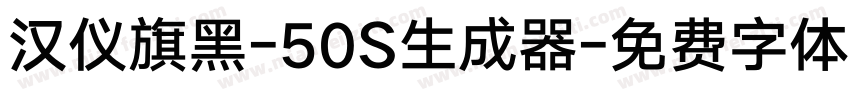 汉仪旗黑-50S生成器-免费字体